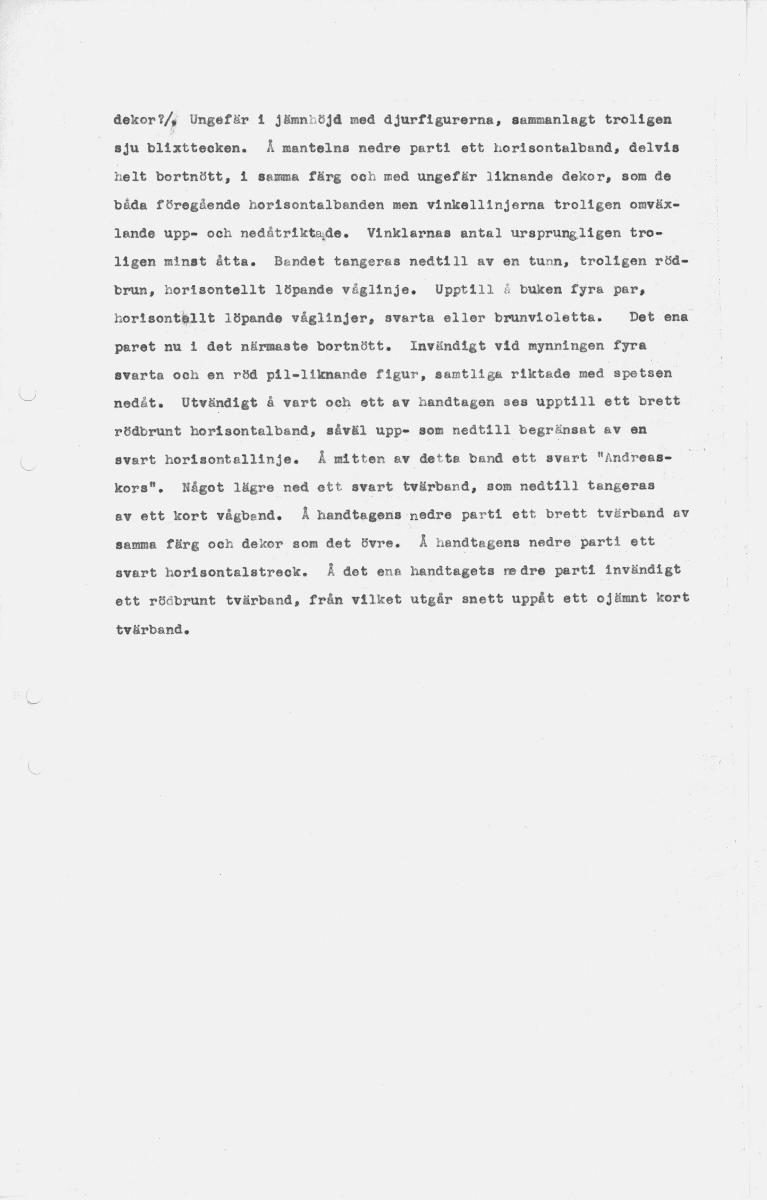 dekor?/. Ungefär i jämnhöjd med djurfigurerna, sammanlagt troligen sju blixttecken. Å mantelns nedre parti ett horisontalband, delvis helt bortnött, i samma färg och med ungefär liknande dekor, som de båda föregående horisontalbanden men vinkellinjerna troligen omväxlande upp- och nedåtriktade. Vinklarnas antal ursprungligen troligen minst åtta. Bandet tangeras nedtill av en tunn, troligen rödbrun, horisontellt löpande våglinje. Upptill å buken fyra par, horisontellt löpande våglinjer, svarta eller brunvioletta. Det ena paret nu i det närmaste bortnött. Invändigt vid mynningen fyra svarta och en röd pil-liknande figur, samtliga riktade med spetsen nedåt. Utvändigt å vart och ett av handtagen ses upptill ett brett rödbrunt horisontalband, såväl upp- som nedtill begränsat av en svart horisontallinje. Å mitten av detta band ett svart "Andreaskors". Något lägre ned ett svart tvärband, som nedtill tangeras av ett kort vågband. Å handtagens nedre parti ett brett tvärband av samma färg och dekor som det övre. Å handtagens nedre parti ett svart horisontalstreck. Å det ena handtagets nedre parti invändigt ett rödbrunt tvärband, från vilket utgår snett uppåt ett ojämnt kort tvärband.